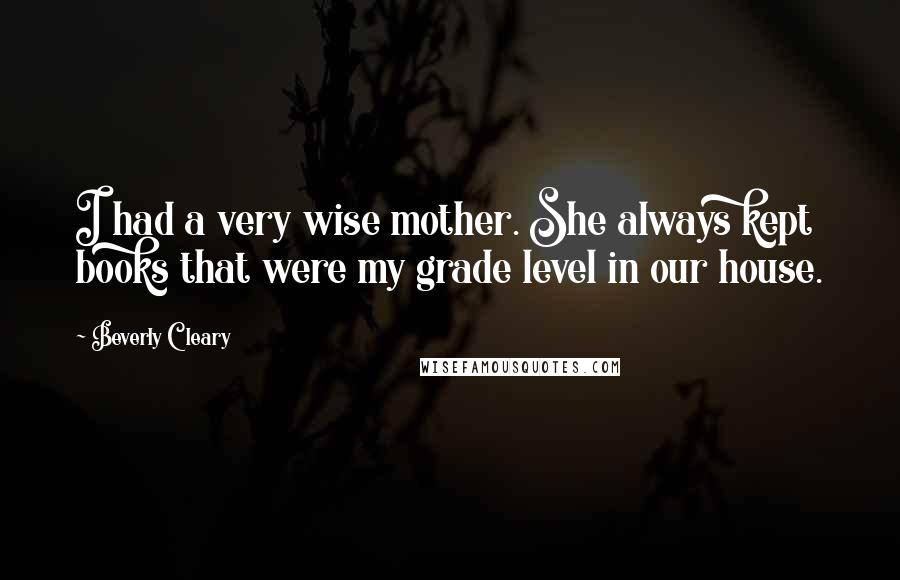 I had a very wise mother. She always kept books that were my grade level in our house.

- Beverly Cleary

WISEFAMOUSQUOTES.COM